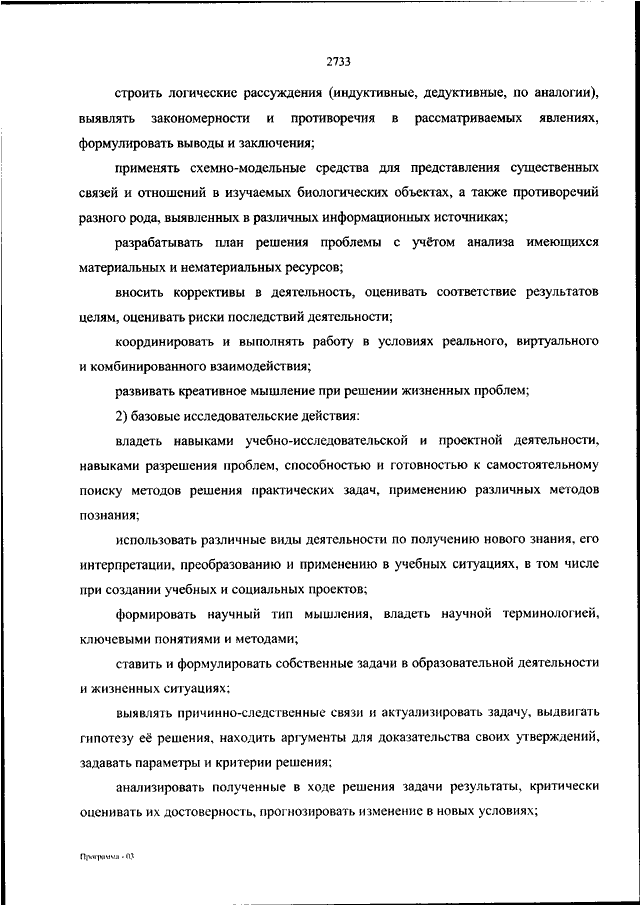 2733

строить логические рассуждения (индуктивные, дедуктивные, по аналогии), выявлять закономерности и противоречия в рассматриваемых явлениях, формулировать выводы и заключения;

применять схемно-модельные средства для представления существенных связей и отношений в изучаемых биологических объектах, а также противоречий разного рода, выявленных в различных информационных источниках;

разрабатывать план решения проблемы с учётом анализа имеющихся материальных и нематериальных ресурсов;

вносить коррективы в деятельность, оценивать соответствие результатов целям, оценивать риски последствий деятельности;

координировать и выполнять работу в условиях реального, виртуального и комбинированного взаимодействия;

развивать креативное мышление при решении жизненных проблем;

2) базовые исследовательские действия:

владеть навыками учебно-исследовательской и проектной деятельности, навыками разрешения проблем, способностью и готовностью к самостоятельному поиску методов решения практических задач, применению различных методов познания;

использовать различные виды деятельности по получению нового знания, его интерпретации, преобразованию и применению в учебных ситуациях, в том числе при создании учебных и социальных проектов;

формировать научный тип мышления, владеть научной терминологией, ключевыми понятиями и методами;

ставить и формулировать собственные задачи в образовательной деятельности и жизненных ситуациях;

выявлять причинно-следственные связи и актуализировать задачу, выдвигать гипотезу её решения, находить аргументы для доказательства своих утверждений, задавать параметры и критерии решения;

анализировать полученные в ходе решения задачи результаты, критически оценивать их достоверность, прогнозировать изменение в новых условиях;

Программа - 03